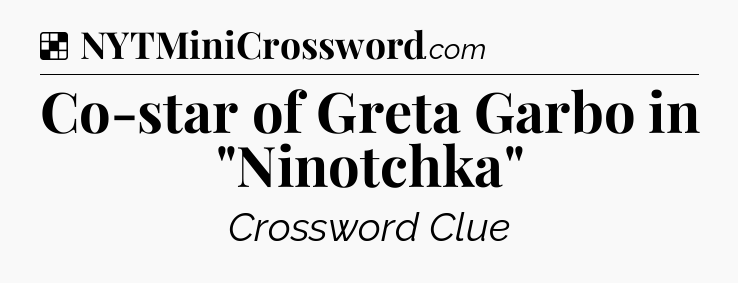 NYTMiniCrossword.com

Co-star of Greta Garbo in "Ninotchka"

Crossword Clue